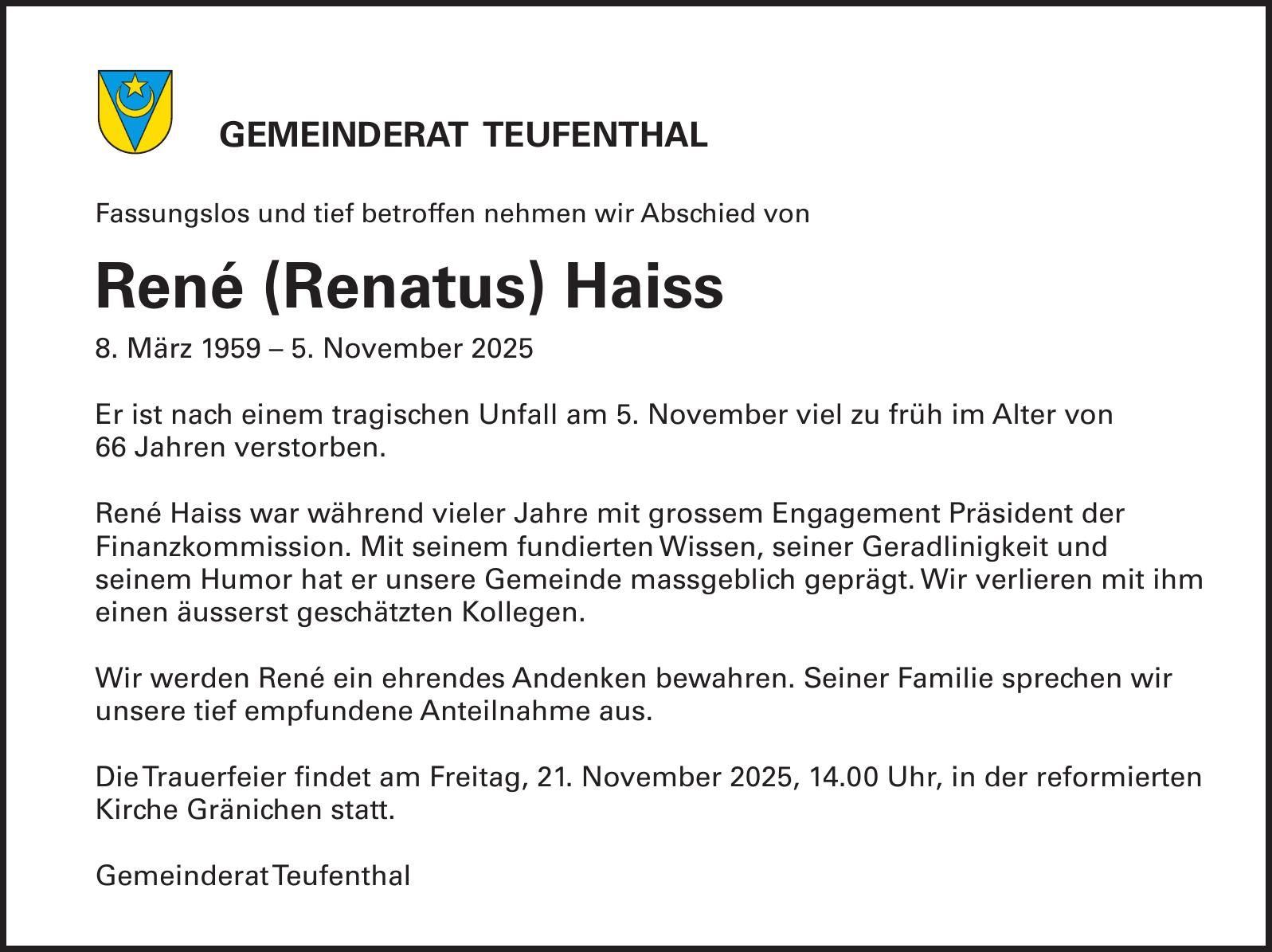 GEMEINDERAT TEUFENTHAL

Fassungslos und tief betroffen nehmen wir Abschied von

René (Renatus) Haiss

8. März 1959 – 5. November 2025

Er ist nach einem tragischen Unfall am 5. November viel zu früh im Alter von 66 Jahren verstorben.

René Haiss war während vieler Jahre mit grossem Engagement Präsident der Finanzkommission. Mit seinem fundierten Wissen, seiner Geradlinigkeit und seinem Humor hat er unsere Gemeinde massgeblich geprägt. Wir verlieren mit ihm einen äusserst geschätzten Kollegen.

Wir werden René ein ehrendes Andenken bewahren. Seiner Familie sprechen wir unsere tief empfundene Anteilnahme aus.

Die Trauerfeier findet am Freitag, 21. November 2025, 14.00 Uhr, in der reformierten Kirche Gränichen statt.

Gemeinderat Teufenthal